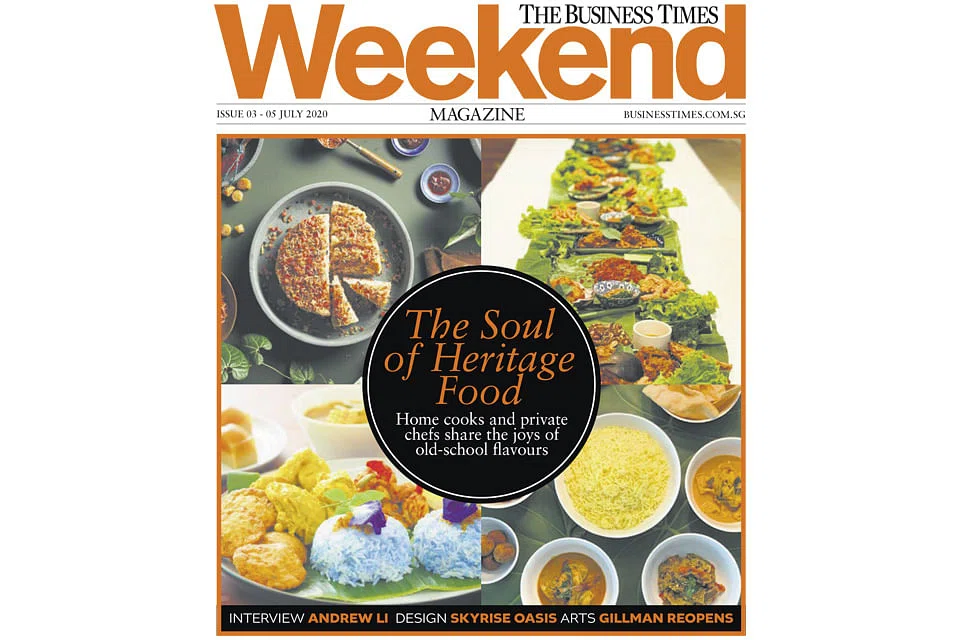 THE BUSINESS TIMES
Weekend
ISSUE 03 - 05 JULY 2020
MAGAZINE
BUSINESSTIMES.COM.SG

The Soul of Heritage Food

Home cooks and private chefs share the joys of old-school flavours

INTERVIEW ANDREW LI DESIGN SKYRISE OASIS ARTS GILLMAN REOPENS